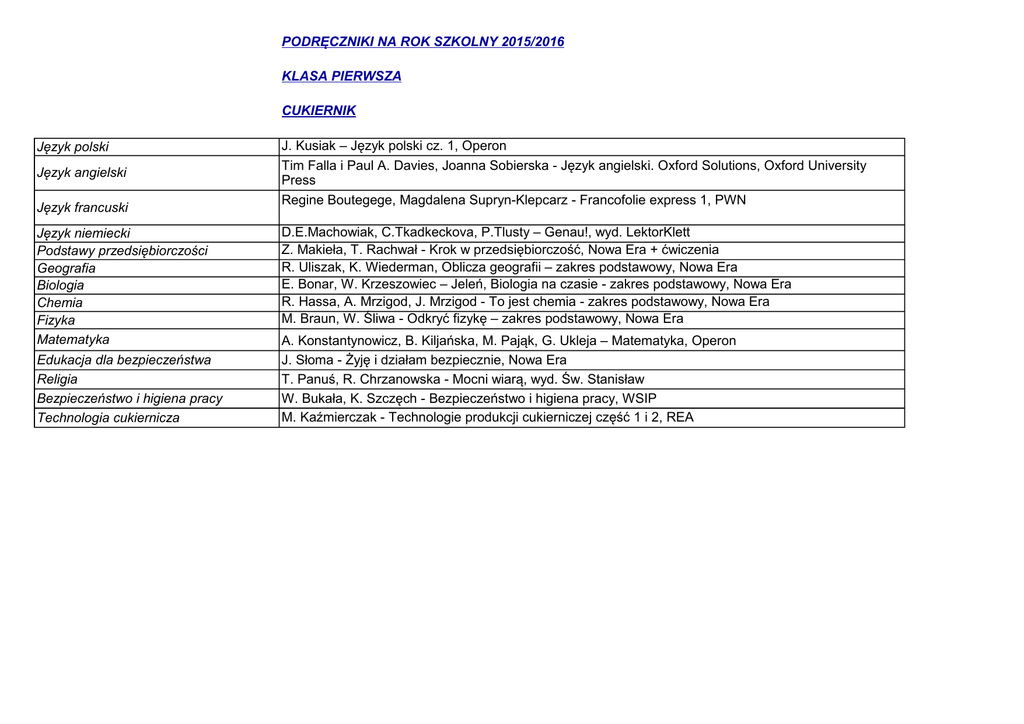 PODRĘCZNIKI NA ROK SZKOLNY 2015/2016

KLASA PIERWSZA

CUKIERNIK

| | |
|---|---|
| Język polski | J. Kusiak – Język polski cz. 1, Operon |
| Język angielski | Tim Falla i Paul A. Davies, Joanna Sobierska - Język angielski. Oxford Solutions, Oxford University Press |
| Język francuski | Regine Boutegege, Magdalena Supryn-Klepcarz - Francofolie express 1, PWN |
| Język niemiecki | D.E.Machowiak, C.Tkadkeckova, P.Tlusty – Genau!, wyd. LektorKlett |
| Podstawy przedsiębiorczości | Z. Makieła, T. Rachwał - Krok w przedsiębiorczość, Nowa Era + ćwiczenia |
| Geografia | R. Uliszak, K. Wiederman, Oblicza geografii – zakres podstawowy, Nowa Era |
| Biologia | E. Bonar, W. Krzeszowiec – Jeleń, Biologia na czasie - zakres podstawowy, Nowa Era |
| Chemia | R. Hassa, A. Mrzigod, J. Mrzigod - To jest chemia - zakres podstawowy, Nowa Era |
| Fizyka | M. Braun, W. Śliwa - Odkryć fizykę – zakres podstawowy, Nowa Era |
| Matematyka | A. Konstantynowicz, B. Kiljańska, M. Pająk, G. Ukleja – Matematyka, Operon |
| Edukacja dla bezpieczeństwa | J. Słoma - Żyję i działam bezpiecznie, Nowa Era |
| Religia | T. Panuś, R. Chrzanowska - Mocni wiarą, wyd. Św. Stanisław |
| Bezpieczeństwo i higiena pracy | W. Bukała, K. Szczęch - Bezpieczeństwo i higiena pracy, WSIP |
| Technologia cukiernicza | M. Kaźmierczak - Technologie produkcji cukierniczej część 1 i 2, REA |